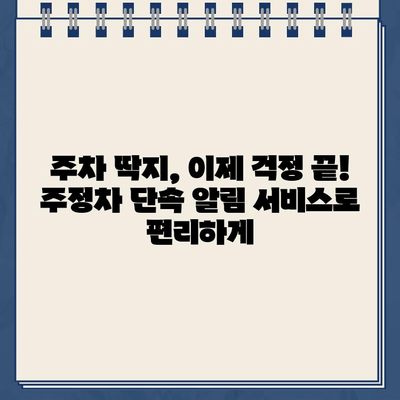 주차 딱지, 이제 걱정 끝! 주정차 단속 알림 서비스로 편리하게